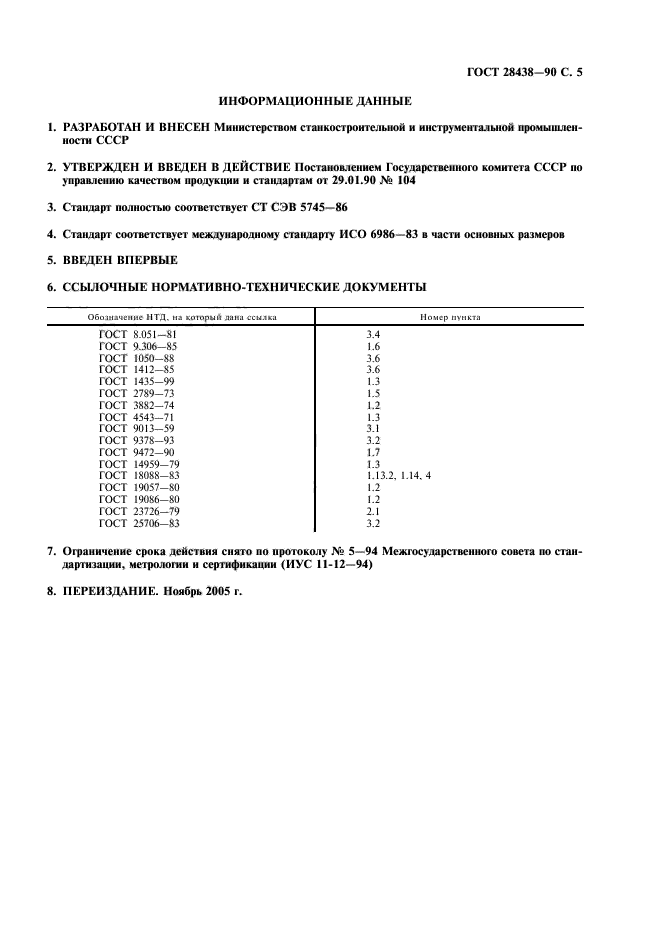 ГОСТ 28438—90 С. 5

ИНФОРМАЦИОННЫЕ ДАННЫЕ

1. РАЗРАБОТАН И ВНЕСЕН Министерством станкостроительной и инструментальной промышленности СССР

2. УТВЕРЖДЕН И ВВЕДЕН В ДЕЙСТВИЕ Постановлением Государственного комитета СССР по управлению качеством продукции и стандартам от 29.01.90 № 104

3. Стандарт полностью соответствует СТ СЭВ 5745—86

4. Стандарт соответствует международному стандарту ИСО 6986—83 в части основных размеров

5. ВВЕДЕН ВПЕРВЫЕ

6. ССЫЛОЧНЫЕ НОРМАТИВНО-ТЕХНИЧЕСКИЕ ДОКУМЕНТЫ

| Обозначение НТД, на который дана ссылка | Номер пункта |
|---|---|
| ГОСТ 8.051—81 | 3.4 |
| ГОСТ 9.306—85 | 1.6 |
| ГОСТ 1050—88 | 3.6 |
| ГОСТ 1412—85 | 3.6 |
| ГОСТ 1435—99 | 1.3 |
| ГОСТ 2789—73 | 1.5 |
| ГОСТ 3882—74 | 1.2 |
| ГОСТ 4543—71 | 1.3 |
| ГОСТ 9013—59 | 3.1 |
| ГОСТ 9378—93 | 3.2 |
| ГОСТ 9472—90 | 1.7 |
| ГОСТ 14959—79 | 1.3 |
| ГОСТ 18088—83 | 1.13.2, 1.14, 4 |
| ГОСТ 19057—80 | 1.2 |
| ГОСТ 19086—80 | 1.2 |
| ГОСТ 23726—79 | 2.1 |
| ГОСТ 25706—83 | 3.2 |

7. Ограничение срока действия снято по протоколу № 5—94 Межгосударственного совета по стандартизации, метрологии и сертификации (ИУС 11-12—94)

8. ПЕРЕИЗДАНИЕ. Ноябрь 2005 г.